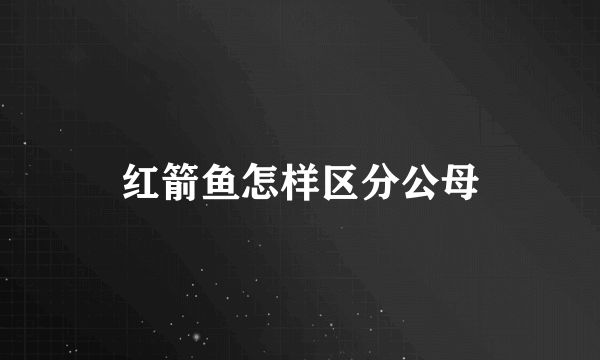 红箭鱼怎样区分公母